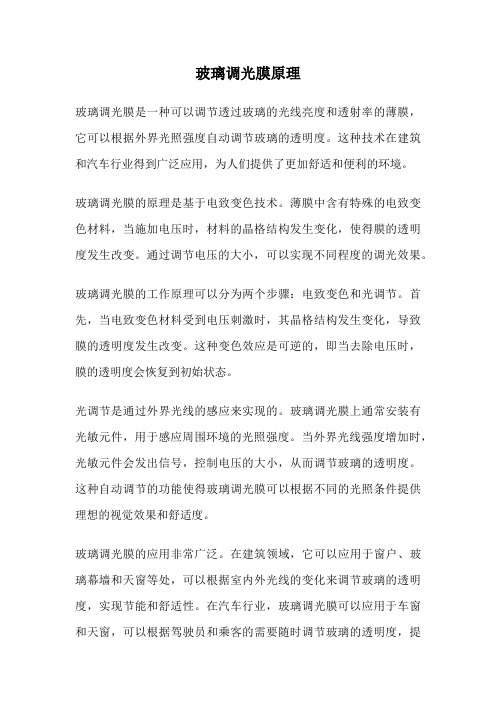 玻璃调光膜原理

玻璃调光膜是一种可以调节透过玻璃的光线亮度和透射率的薄膜，它可以根据外界光照强度自动调节玻璃的透明度。这种技术在建筑和汽车行业得到广泛应用，为人们提供了更加舒适和便利的环境。

玻璃调光膜的原理是基于电致变色技术。薄膜中含有特殊的电致变色材料，当施加电压时，材料的晶格结构发生变化，使得膜的透明度发生改变。通过调节电压的大小，可以实现不同程度的调光效果。

玻璃调光膜的工作原理可以分为两个步骤：电致变色和光调节。首先，当电致变色材料受到电压刺激时，其晶格结构发生变化，导致膜的透明度发生改变。这种变色效应是可逆的，即当去除电压时，膜的透明度会恢复到初始状态。

光调节是通过外界光线的感应来实现的。玻璃调光膜上通常安装有光敏元件，用于感应周围环境的光照强度。当外界光线强度增加时，光敏元件会发出信号，控制电压的大小，从而调节玻璃的透明度。这种自动调节的功能使得玻璃调光膜可以根据不同的光照条件提供理想的视觉效果和舒适度。

玻璃调光膜的应用非常广泛。在建筑领域，它可以应用于窗户、玻璃幕墙和天窗等处，可以根据室内外光线的变化来调节玻璃的透明度，实现节能和舒适性。在汽车行业，玻璃调光膜可以应用于车窗和天窗，可以根据驾驶员和乘客的需要随时调节玻璃的透明度，提